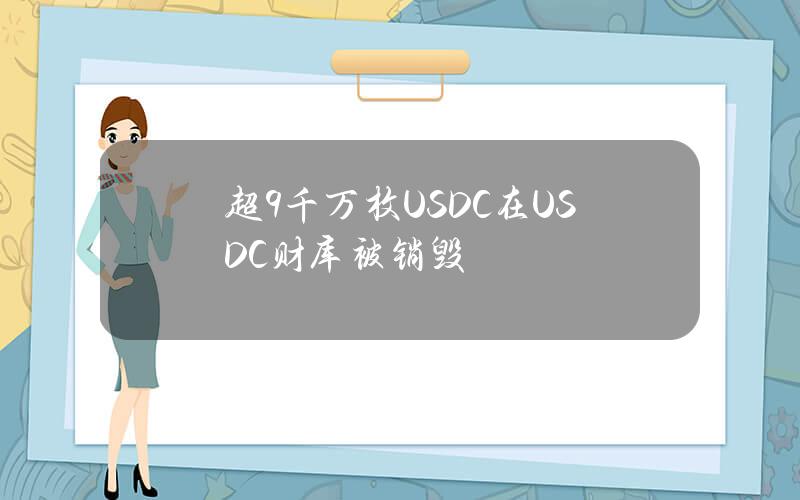 超9千万枚USDC在USDC财库被销毁